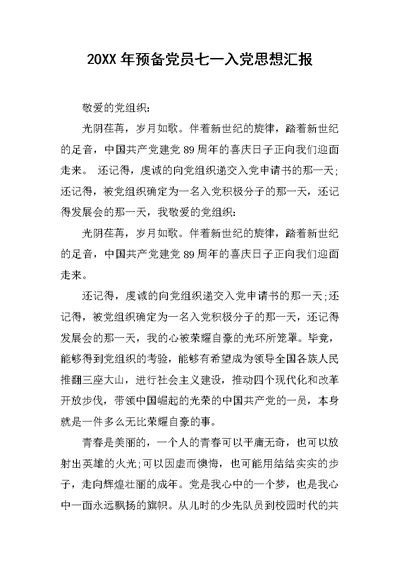 20XX 年预备党员七一入党思想汇报

敬爱的党组织：

光阴荏苒，岁月如歌。伴着新世纪的旋律，踏着新世纪的足音，中国共产党建党 89 周年的喜庆日子正向我们迎面走来。 还记得，虔诚的向党组织递交入党申请书的那一天；还记得，被党组织确定为一名入党积极分子的那一天，还记得发展会的那一天，我敬爱的党组织：

光阴荏苒，岁月如歌。伴着新世纪的旋律，踏着新世纪的足音，中国共产党建党 89 周年的喜庆日子正向我们迎面走来。

还记得，虔诚的向党组织递交入党申请书的那一天;还记得，被党组织确定为一名入党积极分子的那一天，还记得发展会的那一天，我的心被荣耀自豪的光环所笼罩。毕竟，能够得到党组织的考验，能够有希望成为领导全国各族人民推翻三座大山，进行社会主义建设，推动四个现代化和改革开放步伐，带领中国崛起的光荣的中国共产党的一员，本身就是一件多么无比荣耀自豪的事。

青春是美丽的，一个人的青春可以平庸无奇，也可以放射出英雄的火光;可以因虚而懊悔，也可能用结结实实的步子，走向辉煌壮丽的成年。党是我心中的一个梦，也是我心中一面永远飘扬的旗帜。从儿时的少先队员到校园时代的共